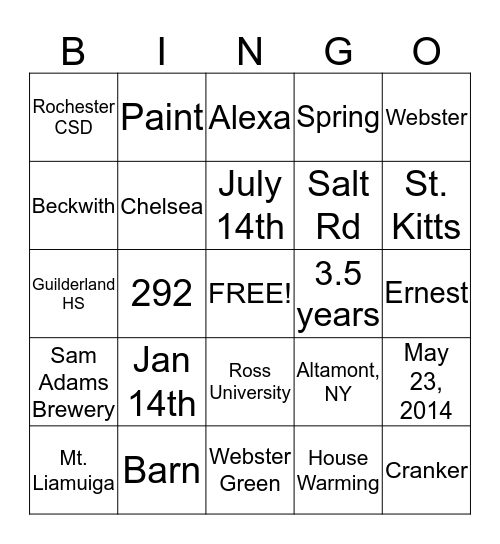 | B | I | N | G | O |
|---|---|---|---|---|
| Rochester CSD | Paint | Alexa | Spring | Webster |
| Beckwith | Chelsea | July 14th | Salt Rd | St. Kitts |
| Guilderland HS | 292 | FREE! | 3.5 years | Ernest |
| Sam Adams Brewery | Jan 14th | Ross University | Altamont, NY | May 23, 2014 |
| Mt. Liamuiga | Barn | Webster Green | House Warming | Cranker |